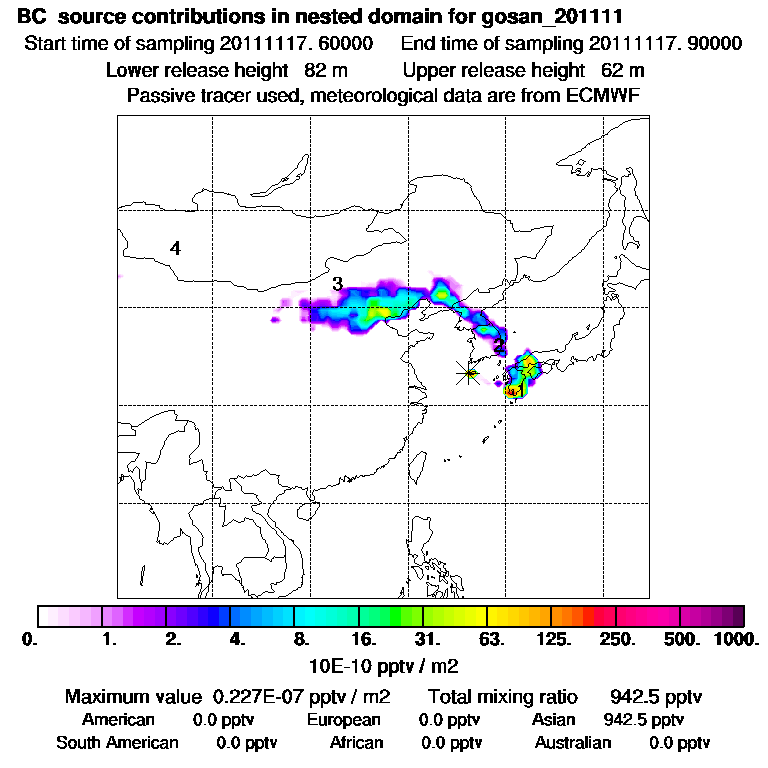 BC source contributions in nested domain for gosan_201111
Start time of sampling 20111117. 60000    End time of sampling 20111117. 90000
Lower release height 82 m    Upper release height 62 m
Passive tracer used, meteorological data are from ECMWF

4
3
2
1

0.  1.  2.  4.  8.  16.  31.  63.  125.  250.  500.  1000.
10E-10 pptv / m2

Maximum value 0.227E-07 pptv / m2    Total mixing ratio 942.5 pptv
American 0.0 pptv    European 0.0 pptv    Asian 942.5 pptv
South American 0.0 pptv    African 0.0 pptv    Australian 0.0 pptv